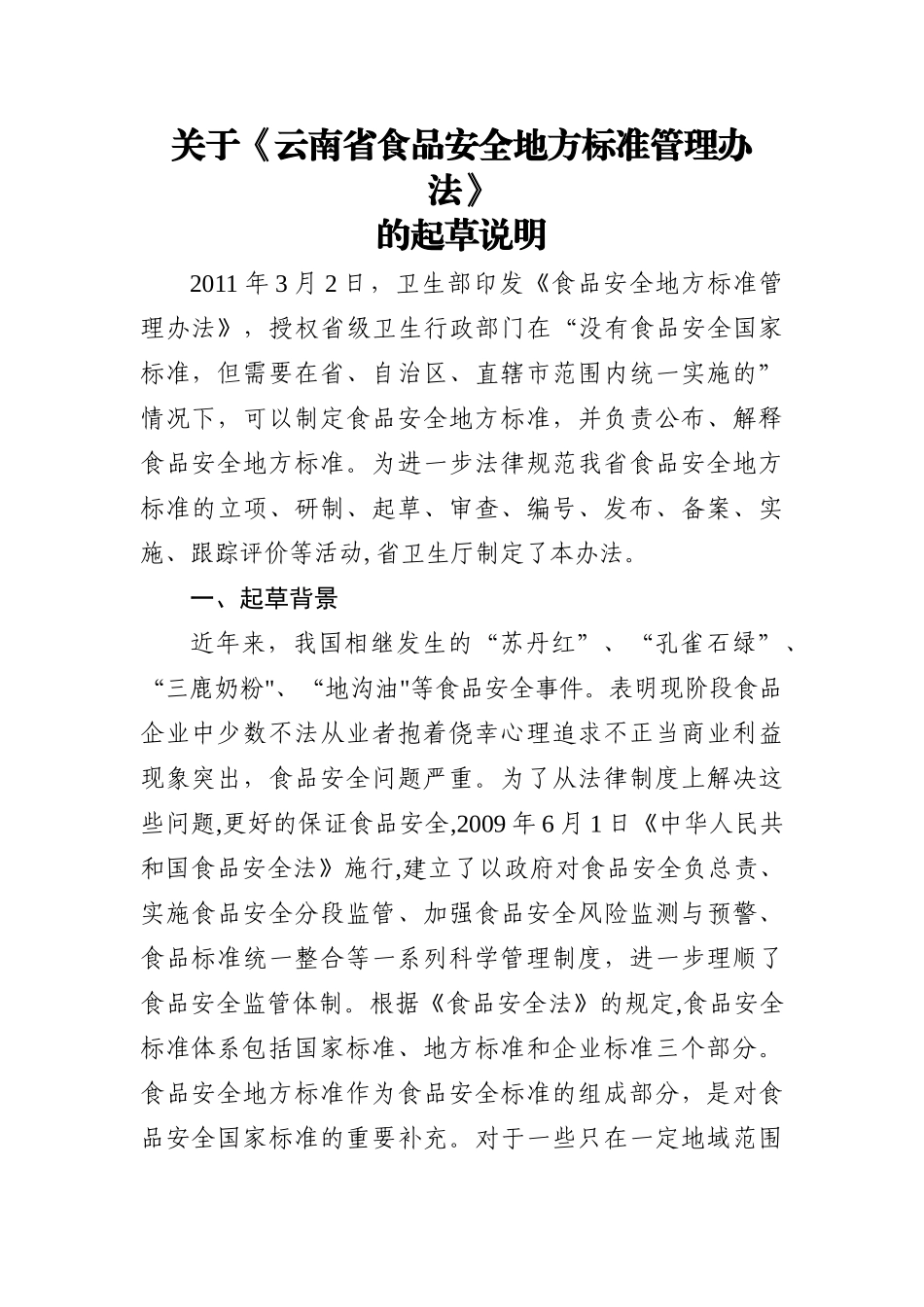 关于《云南省食品安全地方标准管理办法》
的起草说明

2011 年 3 月 2 日，卫生部印发《食品安全地方标准管理办法》，授权省级卫生行政部门在“没有食品安全国家标准，但需要在省、自治区、直辖市范围内统一实施的”情况下，可以制定食品安全地方标准，并负责公布、解释食品安全地方标准。为进一步法律规范我省食品安全地方标准的立项、研制、起草、审查、编号、发布、备案、实施、跟踪评价等活动,省卫生厅制定了本办法。

一、起草背景

近年来，我国相继发生的“苏丹红”、“孔雀石绿”、“三鹿奶粉"、“地沟油"等食品安全事件。表明现阶段食品企业中少数不法从业者抱着侥幸心理追求不正当商业利益现象突出，食品安全问题严重。为了从法律制度上解决这些问题,更好的保证食品安全,2009 年 6 月 1 日《中华人民共和国食品安全法》施行,建立了以政府对食品安全负总责、实施食品安全分段监管、加强食品安全风险监测与预警、食品标准统一整合等一系列科学管理制度，进一步理顺了食品安全监管体制。根据《食品安全法》的规定,食品安全标准体系包括国家标准、地方标准和企业标准三个部分。食品安全地方标准作为食品安全标准的组成部分，是对食品安全国家标准的重要补充。对于一些只在一定地域范围